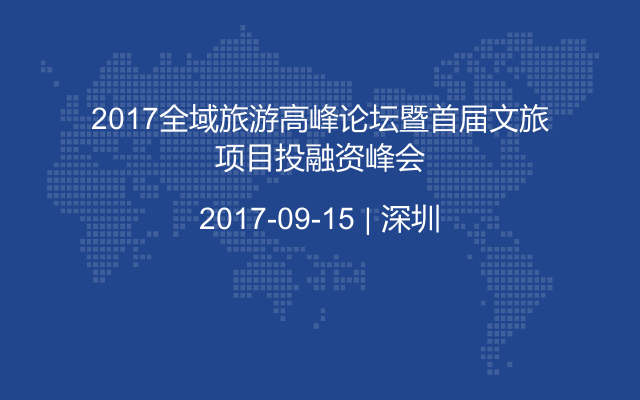 2017全域旅游高峰论坛暨首届文旅项目投融资峰会

2017-09-15 | 深圳